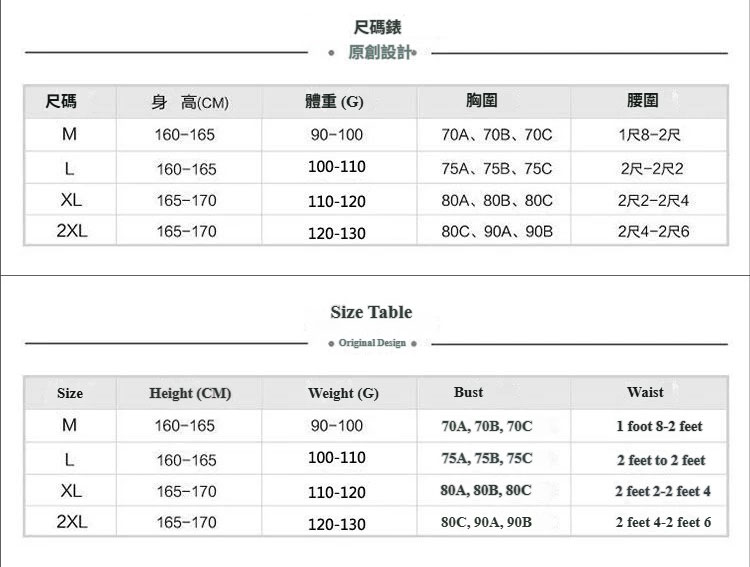 尺碼錶

原創設計

| 尺碼 | 身 高(CM) | 體重 (G) | 胸圍 | 腰圍 |
|---|---|---|---|---|
| M | 160-165 | 90-100 | 70A、70B、70C | 1尺8-2尺 |
| L | 160-165 | 100-110 | 75A、75B、75C | 2尺-2尺2 |
| XL | 165-170 | 110-120 | 80A、80B、80C | 2尺2-2尺4 |
| 2XL | 165-170 | 120-130 | 80C、90A、90B | 2尺4-2尺6 |

Size Table

Original Design

| Size | Height (CM) | Weight (G) | Bust | Waist |
|---|---|---|---|---|
| M | 160-165 | 90-100 | 70A, 70B, 70C | 1 foot 8-2 feet |
| L | 160-165 | 100-110 | 75A, 75B, 75C | 2 feet to 2 feet |
| XL | 165-170 | 110-120 | 80A, 80B, 80C | 2 feet 2-2 feet 4 |
| 2XL | 165-170 | 120-130 | 80C, 90A, 90B | 2 feet 4-2 feet 6 |